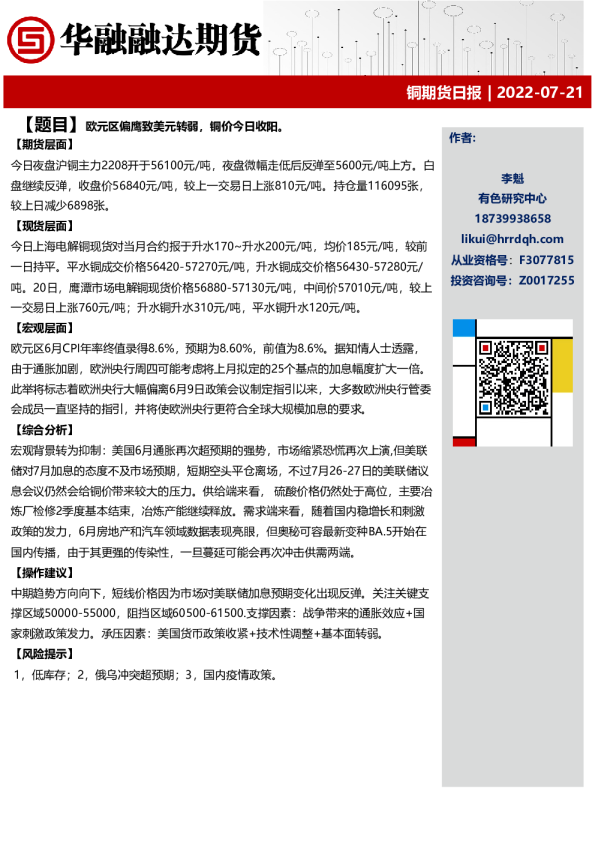 华融融达期货

铜期货日报 | 2022-07-21

【题目】欧元区偏鹰致美元转弱，铜价今日收阳。

【期货层面】

今日夜盘沪铜主力2208开于56100元/吨，夜盘微幅走低后反弹至5600元/吨上方。白盘继续反弹，收盘价56840元/吨，较上一交易日上涨810元/吨。持仓量116095张，较上日减少6898张。

【现货层面】

今日上海电解铜现货对当月合约报于升水170~升水200元/吨，均价185元/吨，较前一日持平。平水铜成交价格56420-57270元/吨，升水铜成交价格56430-57280元/吨。20日，鹰潭市场电解铜现货价格56880-57130元/吨，中间价57010元/吨，较上一交易日上涨760元/吨；升水铜升水310元/吨，平水铜升水120元/吨。

【宏观层面】

欧元区6月CPI年率终值录得8.6%，预期为8.60%，前值为8.6%。据知情人士透露，由于通胀加剧，欧洲央行周四可能考虑将上月拟定的25个基点的加息幅度扩大一倍。此举将标志着欧洲央行大幅偏离6月9日政策会议制定指引以来，大多数欧洲央行管委会成员一直坚持的指引，并将使欧洲央行更符合全球大规模加息的要求。

【综合分析】

宏观背景转为抑制：美国6月通胀再次超预期的强势，市场缩紧恐慌再次上演,但美联储对7月加息的态度不及市场预期，短期空头平仓离场，不过7月26-27日的美联储议息会议仍然会给铜价带来较大的压力。供给端来看，硫酸价格仍然处于高位，主要冶炼厂检修2季度基本结束，冶炼产能继续释放。需求端来看，随着国内稳增长和刺激政策的发力，6月房地产和汽车领域数据表现亮眼，但奥秘可容最新变种BA.5开始在国内传播，由于其更强的传染性，一旦蔓延可能会再次冲击供需两端。

【操作建议】

中期趋势方向向下，短线价格因为市场对美联储加息预期变化出现反弹。关注关键支撑区域50000-55000，阻挡区域60500-61500.支撑因素：战争带来的通胀效应+国家刺激政策发力。承压因素：美国货币政策收紧+技术性调整+基本面转弱。

【风险提示】

1，低库存；2，俄乌冲突超预期；3，国内疫情政策。

作者:

李魁
有色研究中心
18739938658
likui@hrrdqh.com
从业资格号：F3077815
投资咨询号：Z0017255